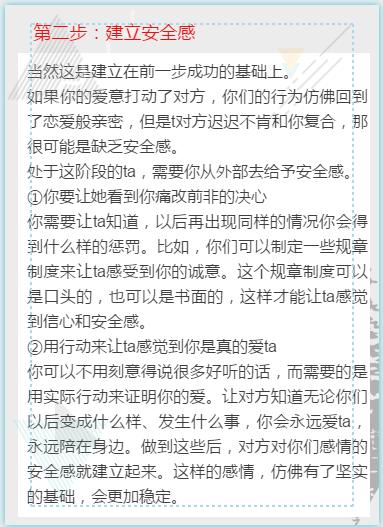 第二步：建立安全感

当然这是建立在前一步成功的基础上。
如果你的爱意打动了对方，你们的行为仿佛回到了恋爱般亲密，但是t对方迟迟不肯和你复合，那很可能是缺乏安全感。
处于这阶段的ta，需要你从外部去给予安全感。
①你要让她看到你痛改前非的决心
你需要让ta知道，以后再出现同样的情况你会得到什么样的惩罚。比如，你们可以制定一些规章制度来让ta感受到你的诚意。这个规章制度可以是口头的，也可以是书面的，这样才能让ta感觉到信心和安全感。
②用行动来让ta感觉到你是真的爱ta
你可以不用刻意得说很多好听的话，而需要的是用实际行动来证明你的爱。让对方知道无论你们以后变成什么样、发生什么事，你会永远爱ta，永远陪在身边。做到这些后，对方对你们感情的安全感就建立起来。这样的感情，仿佛有了坚实的基础，会更加稳定。